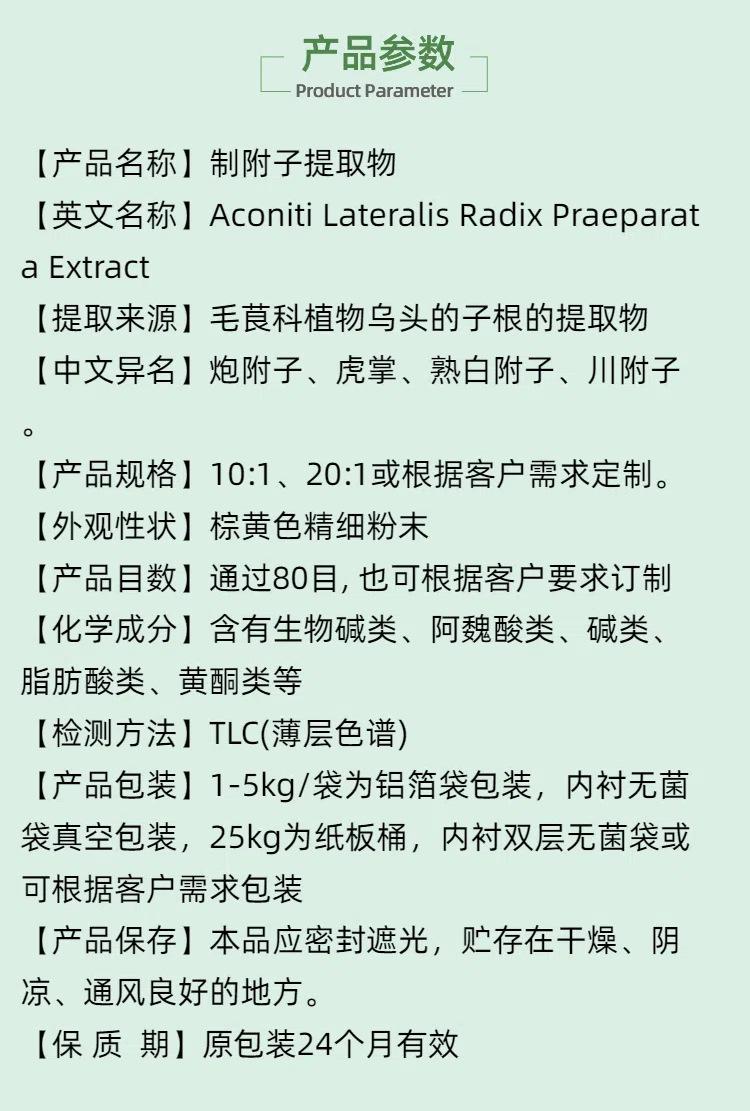 产品参数
Product Parameter

【产品名称】制附子提取物
【英文名称】Aconiti Lateralis Radix Praeparata Extract
【提取来源】毛茛科植物乌头的子根的提取物
【中文异名】炮附子、虎掌、熟白附子、川附子。
【产品规格】10:1、20:1或根据客户需求定制。
【外观性状】棕黄色精细粉末
【产品目数】通过80目, 也可根据客户要求订制
【化学成分】含有生物碱类、阿魏酸类、碱类、脂肪酸类、黄酮类等
【检测方法】TLC(薄层色谱)
【产品包装】1-5kg/袋为铝箔袋包装，内衬无菌袋真空包装，25kg为纸板桶，内衬双层无菌袋或可根据客户需求包装
【产品保存】本品应密封遮光，贮存在干燥、阴凉、通风良好的地方。
【保 质 期】原包装24个月有效